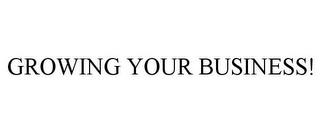 GROWING YOUR BUSINESS!